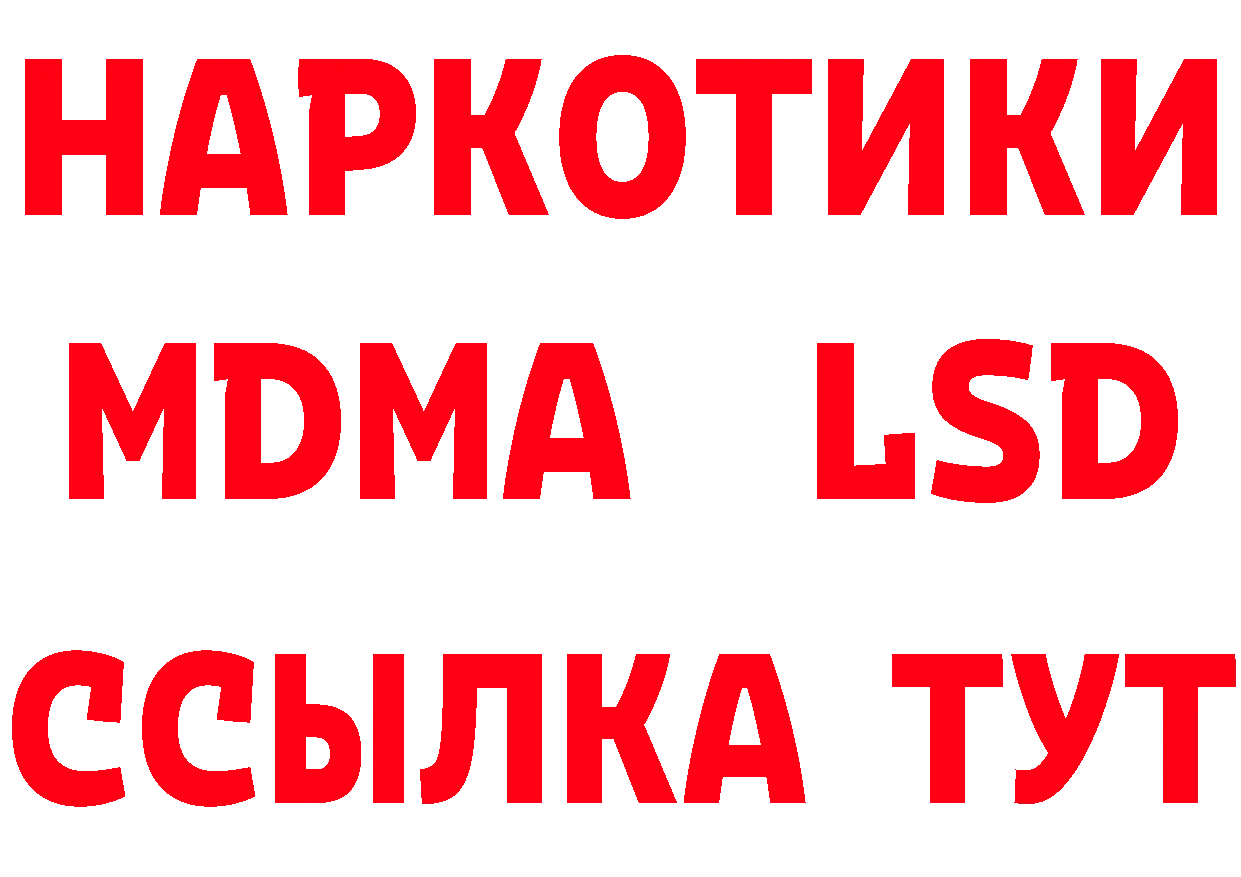 НАРКОТИКИ
MDMA LSD
ССЫЛКА ТУТ